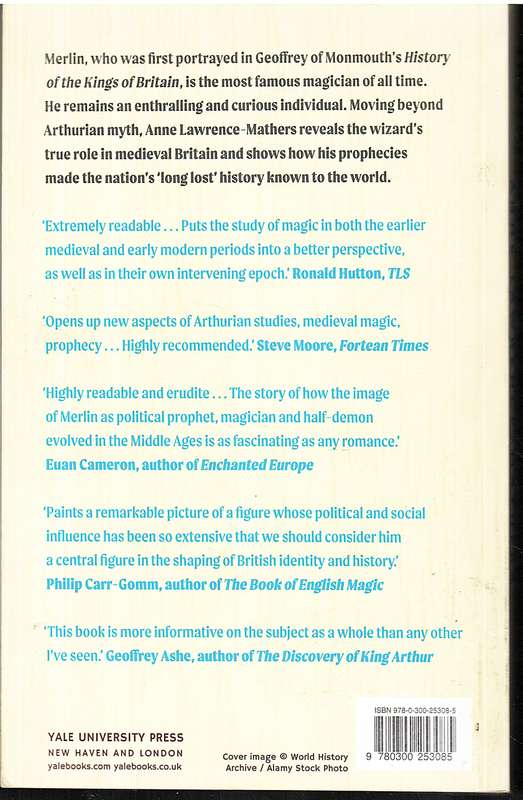 Merlin, who was first portrayed in Geoffrey of Monmouth's History of the Kings of Britain, is the most famous magician of all time. He remains an enthralling and curious individual. Moving beyond Arthurian myth, Anne Lawrence-Mathers reveals the wizard's true role in medieval Britain and shows how his prophecies made the nation's 'long lost' history known to the world.

'Extremely readable . . . Puts the study of magic in both the earlier medieval and early modern periods into a better perspective, as well as in their own intervening epoch.' Ronald Hutton, TLS

'Opens up new aspects of Arthurian studies, medieval magic, prophecy . . . Highly recommended.' Steve Moore, Fortean Times

'Highly readable and erudite . . . The story of how the image of Merlin as political prophet, magician and half-demon evolved in the Middle Ages is as fascinating as any romance.' Euan Cameron, author of Enchanted Europe

'Paints a remarkable picture of a figure whose political and social influence has been so extensive that we should consider him a central figure in the shaping of British identity and history.' Philip Carr-Gomm, author of The Book of English Magic

'This book is more informative on the subject as a whole than any other I've seen.' Geoffrey Ashe, author of The Discovery of King Arthur

YALE UNIVERSITY PRESS
NEW HAVEN AND LONDON
yalebooks.com yalebooks.co.uk

Cover image © World History Archive / Alamy Stock Photo

ISBN 978-0-300-25308-5

9 780300 253085